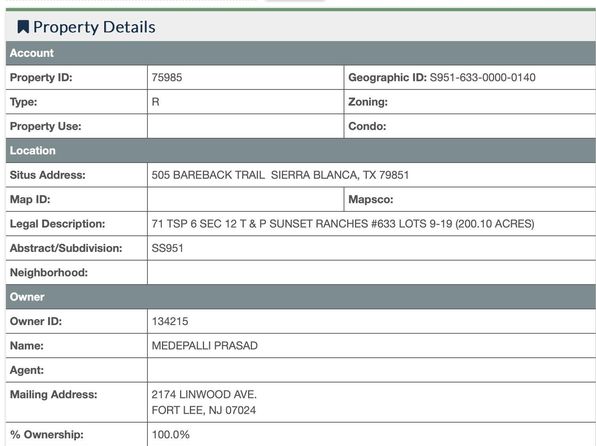 Property Details

| Account | | |
|---|---|---|
| Property ID: | 75985 | Geographic ID: S951-633-0000-0140 |
| Type: | R | Zoning: |
| Property Use: | | Condo: |
| Location | | |
| Situs Address: | 505 BAREBACK TRAIL SIERRA BLANCA, TX 79851 | |
| Map ID: | | Mapsco: |
| Legal Description: | 71 TSP 6 SEC 12 T & P SUNSET RANCHES #633 LOTS 9-19 (200.10 ACRES) | |
| Abstract/Subdivision: | SS951 | |
| Neighborhood: | | |
| Owner | | |
| Owner ID: | 134215 | |
| Name: | MEDEPALLI PRASAD | |
| Agent: | | |
| Mailing Address: | 2174 LINWOOD AVE. FORT LEE, NJ 07024 | |
| % Ownership: | 100.0% | |